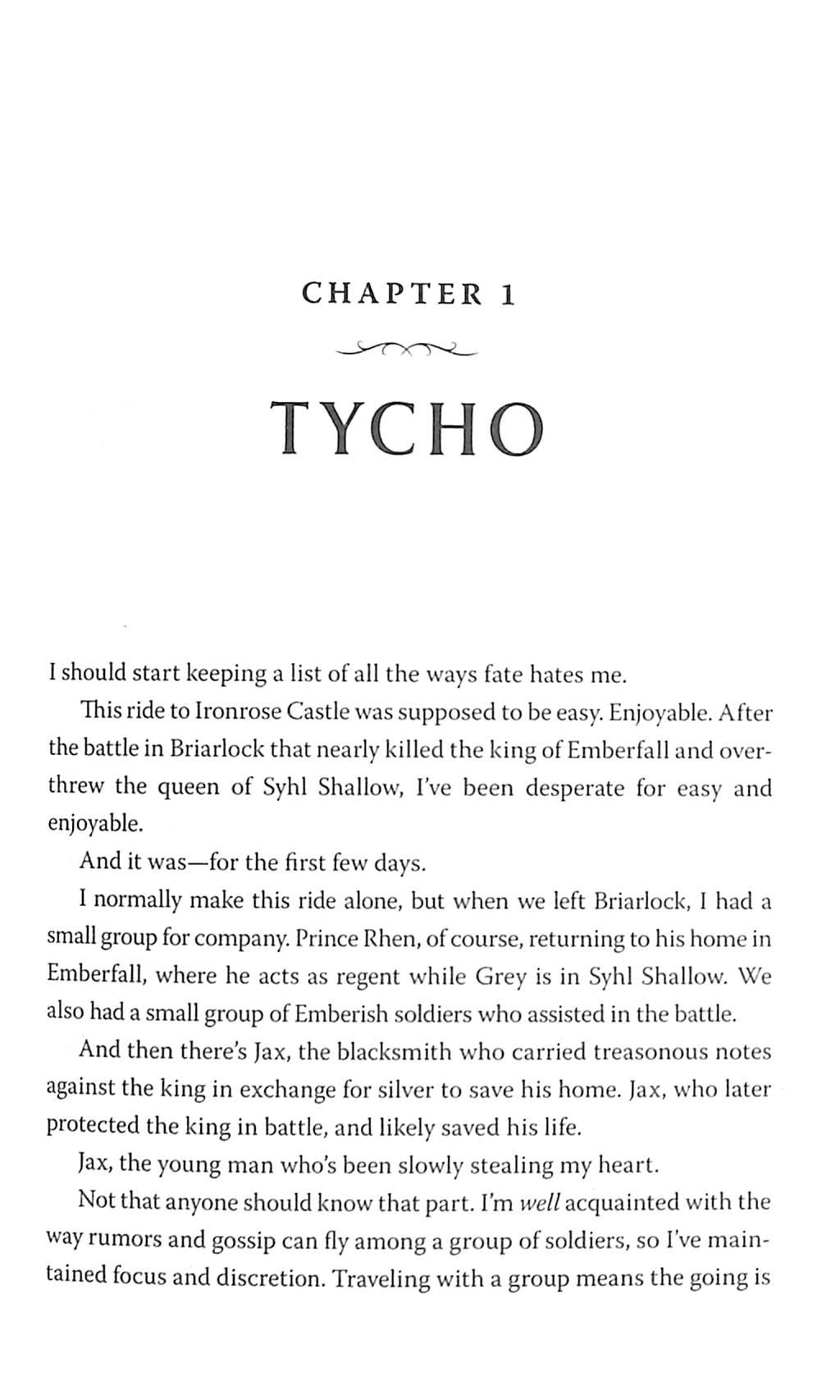 CHAPTER 1

TYCHO

I should start keeping a list of all the ways fate hates me.

This ride to Ironrose Castle was supposed to be easy. Enjoyable. After the battle in Briarlock that nearly killed the king of Emberfall and overthrew the queen of Syhl Shallow, I've been desperate for easy and enjoyable.

And it was—for the first few days.

I normally make this ride alone, but when we left Briarlock, I had a small group for company. Prince Rhen, of course, returning to his home in Emberfall, where he acts as regent while Grey is in Syhl Shallow. We also had a small group of Emberish soldiers who assisted in the battle.

And then there's Jax, the blacksmith who carried treasonous notes against the king in exchange for silver to save his home. Jax, who later protected the king in battle, and likely saved his life.

Jax, the young man who's been slowly stealing my heart.

Not that anyone should know that part. I'm well acquainted with the way rumors and gossip can fly among a group of soldiers, so I've maintained focus and discretion. Traveling with a group means the going is